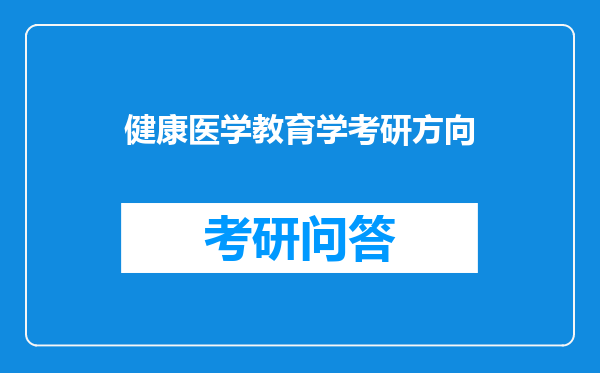 健康医学教育学考研方向

考研问答